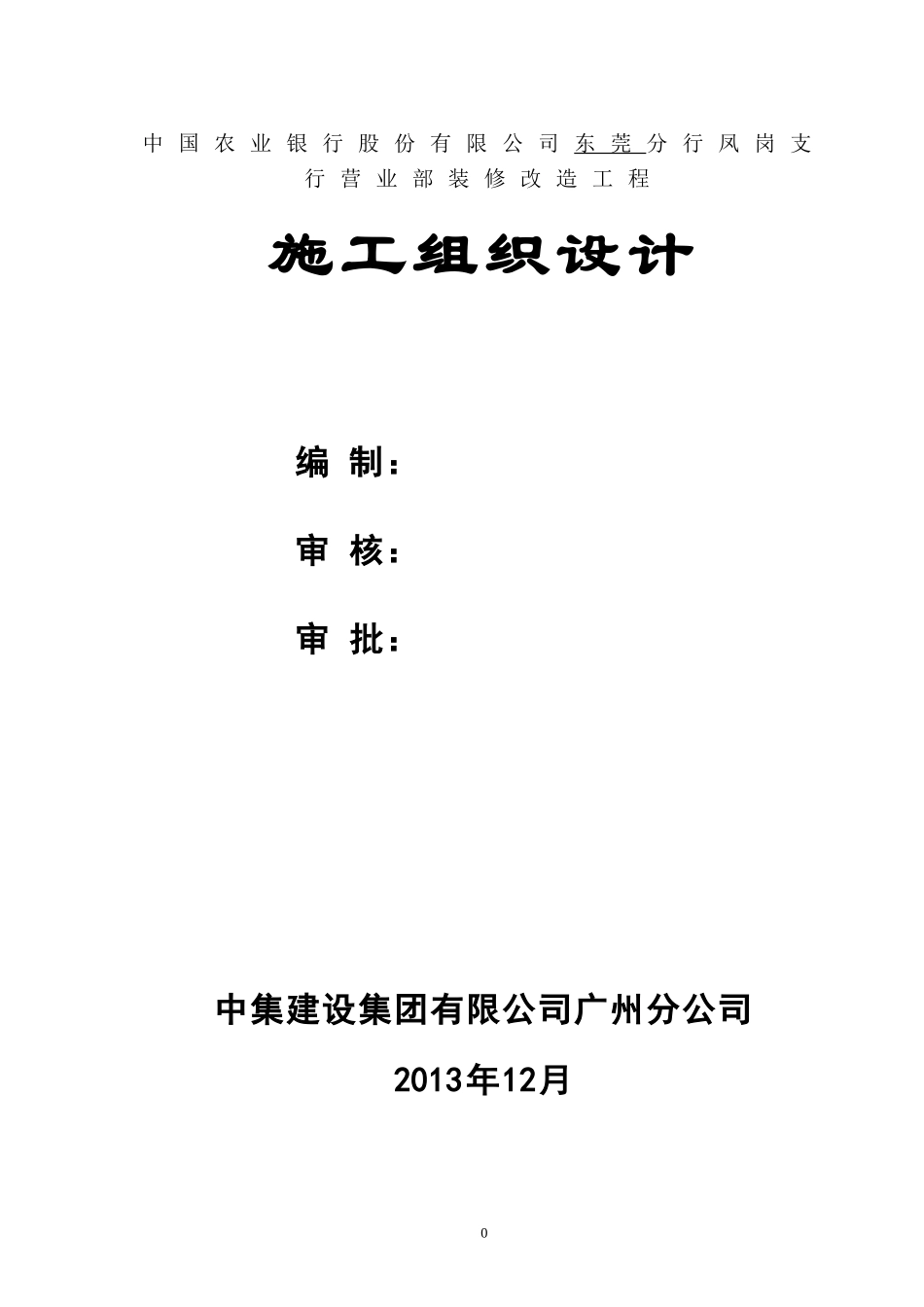 中国农业银行股份有限公司东莞分行凤岗支行营业部装修改造工程

施工组织设计

编 制：

审 核：

审 批：

中集建设集团有限公司广州分公司

2013年12月

0